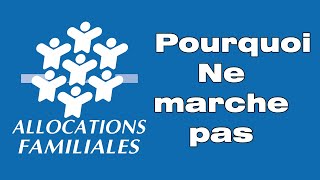 ALLOCATIONS FAMILIALES

Pourquoi Ne marche pas